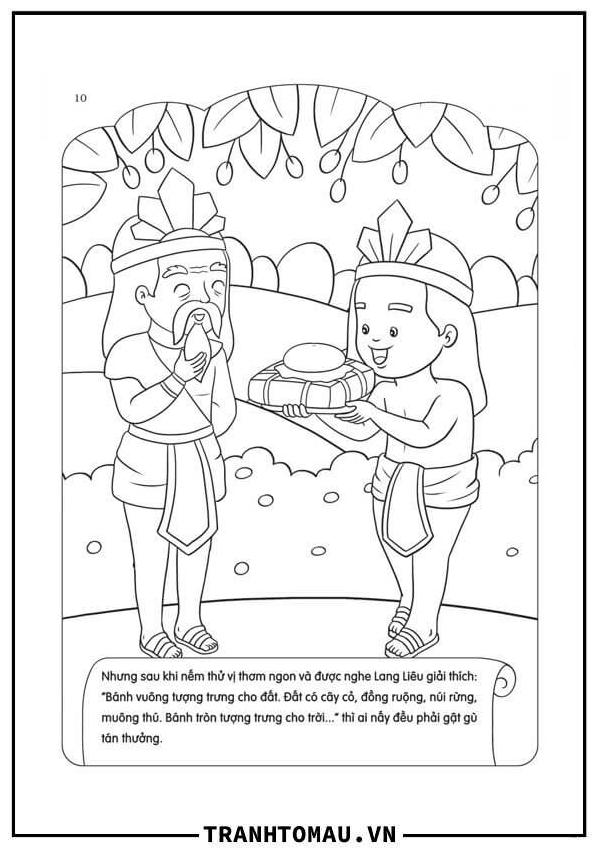 10

Nhưng sau khi nếm thử vị thơm ngon và được nghe Lang Liêu giải thích: "Bánh vuông tượng trưng cho đất. Đất có cây cỏ, đồng ruộng, núi rừng, muông thú. Bánh tròn tượng trưng cho trời..." thì ai nấy đều phải gật gù tán thưởng.

TRANHTOMAU.VN